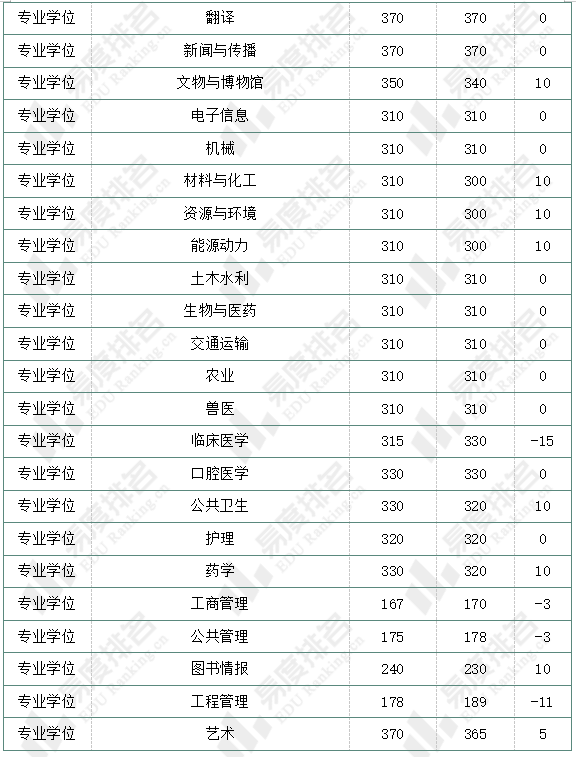 | 专业学位 | 翻译 | 370 | 370 | 0 |
|---|---|---|---|---|
| 专业学位 | 新闻与传播 | 370 | 370 | 0 |
| 专业学位 | 文物与博物馆 | 350 | 340 | 10 |
| 专业学位 | 电子信息 | 310 | 310 | 0 |
| 专业学位 | 机械 | 310 | 310 | 0 |
| 专业学位 | 材料与化工 | 310 | 300 | 10 |
| 专业学位 | 资源与环境 | 310 | 300 | 10 |
| 专业学位 | 能源动力 | 310 | 300 | 10 |
| 专业学位 | 土木水利 | 310 | 310 | 0 |
| 专业学位 | 生物与医药 | 310 | 310 | 0 |
| 专业学位 | 交通运输 | 310 | 310 | 0 |
| 专业学位 | 农业 | 310 | 310 | 0 |
| 专业学位 | 兽医 | 310 | 310 | 0 |
| 专业学位 | 临床医学 | 315 | 330 | -15 |
| 专业学位 | 口腔医学 | 330 | 330 | 0 |
| 专业学位 | 公共卫生 | 330 | 320 | 10 |
| 专业学位 | 护理 | 320 | 320 | 0 |
| 专业学位 | 药学 | 330 | 320 | 10 |
| 专业学位 | 工商管理 | 167 | 170 | -3 |
| 专业学位 | 公共管理 | 175 | 178 | -3 |
| 专业学位 | 图书情报 | 240 | 230 | 10 |
| 专业学位 | 工程管理 | 178 | 189 | -11 |
| 专业学位 | 艺术 | 370 | 365 | 5 |

易度排名 EDU Ranking.cn